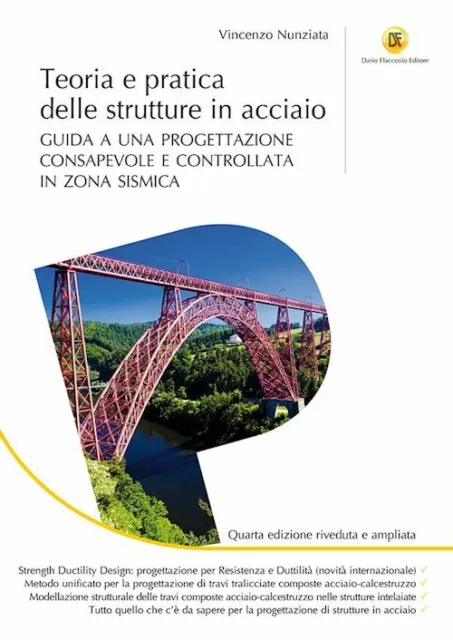 Vincenzo Nunziata

DF
Dario Flaccovio Editore

Teoria e pratica delle strutture in acciaio

GUIDA A UNA PROGETTAZIONE CONSAPEVOLE E CONTROLLATA IN ZONA SISMICA

Quarta edizione riveduta e ampliata

Strength Ductility Design: progettazione per Resistenza e Duttilità (novità internazionale) ✓
Metodo unificato per la progettazione di travi tralicciate composte acciaio-calcestruzzo ✓
Modellazione strutturale delle travi composte acciaio-calcestruzzo nelle strutture intelaiate ✓
Tutto quello che c'è da sapere per la progettazione di strutture in acciaio ✓